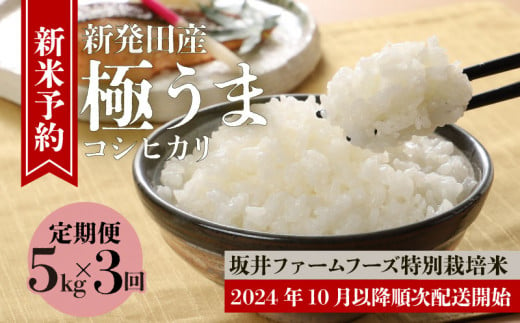 新米予約

新発田産
極うま
コシヒカリ

定期便
5kg×3回

坂井ファームフーズ特別栽培米

2024 年 10 月以降順次配送開始